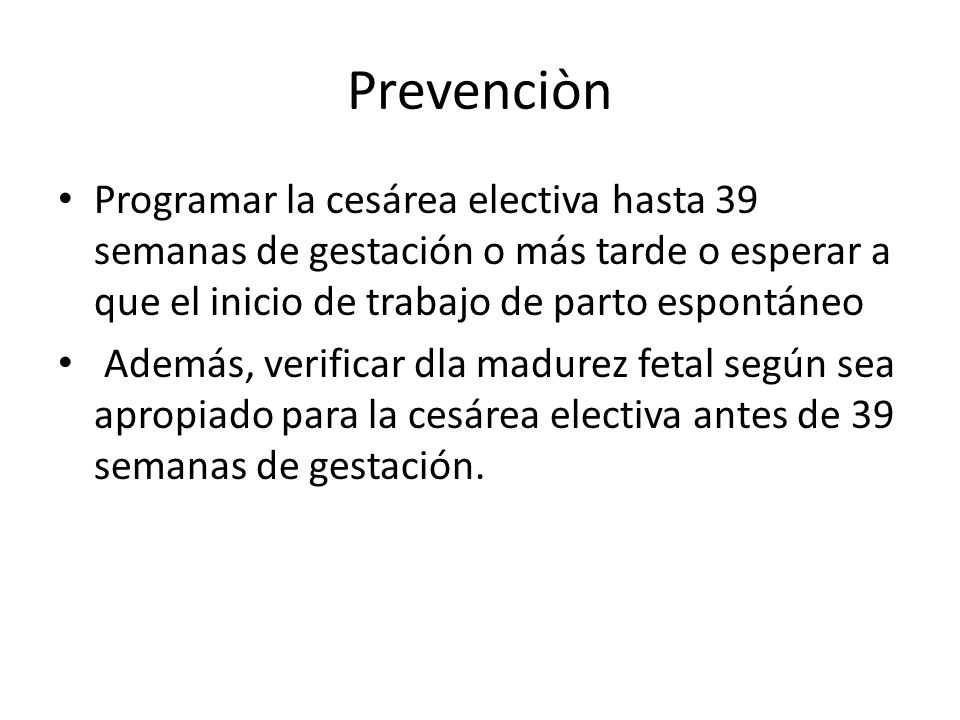 Prevenciòn

• Programar la cesárea electiva hasta 39 semanas de gestación o más tarde o esperar a que el inicio de trabajo de parto espontáneo

• Además, verificar dla madurez fetal según sea apropiado para la cesárea electiva antes de 39 semanas de gestación.